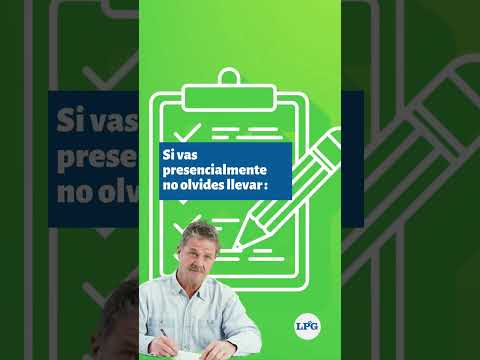 Si vas presencialmente no olvides llevar :

LPG